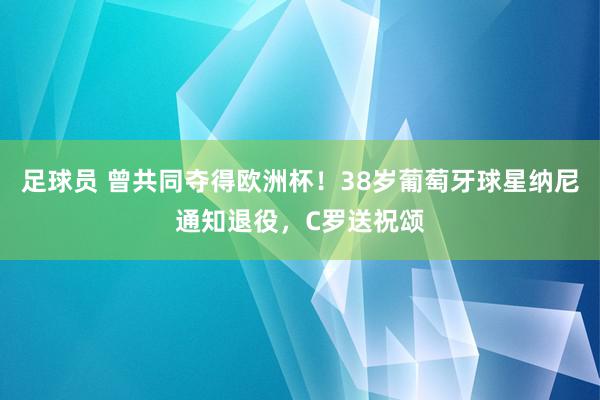 足球员 曾共同夺得欧洲杯！38岁葡萄牙球星纳尼通知退役，C罗送祝颂